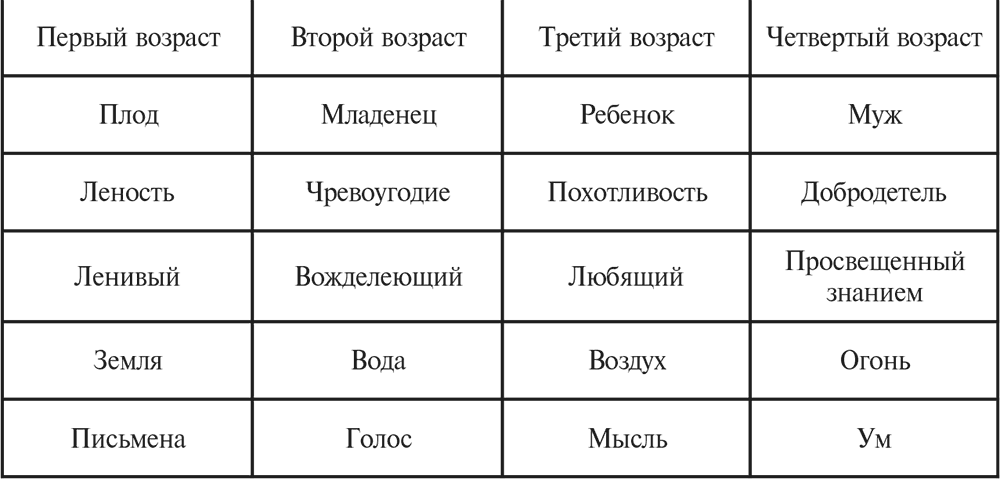 | Первый возраст | Второй возраст | Третий возраст | Четвертый возраст |
|---|---|---|---|
| Плод | Младенец | Ребенок | Муж |
| Леность | Чревоугодие | Похотливость | Добродетель |
| Ленивый | Вожделеющий | Любящий | Просвещенный знанием |
| Земля | Вода | Воздух | Огонь |
| Письмена | Голос | Мысль | Ум |